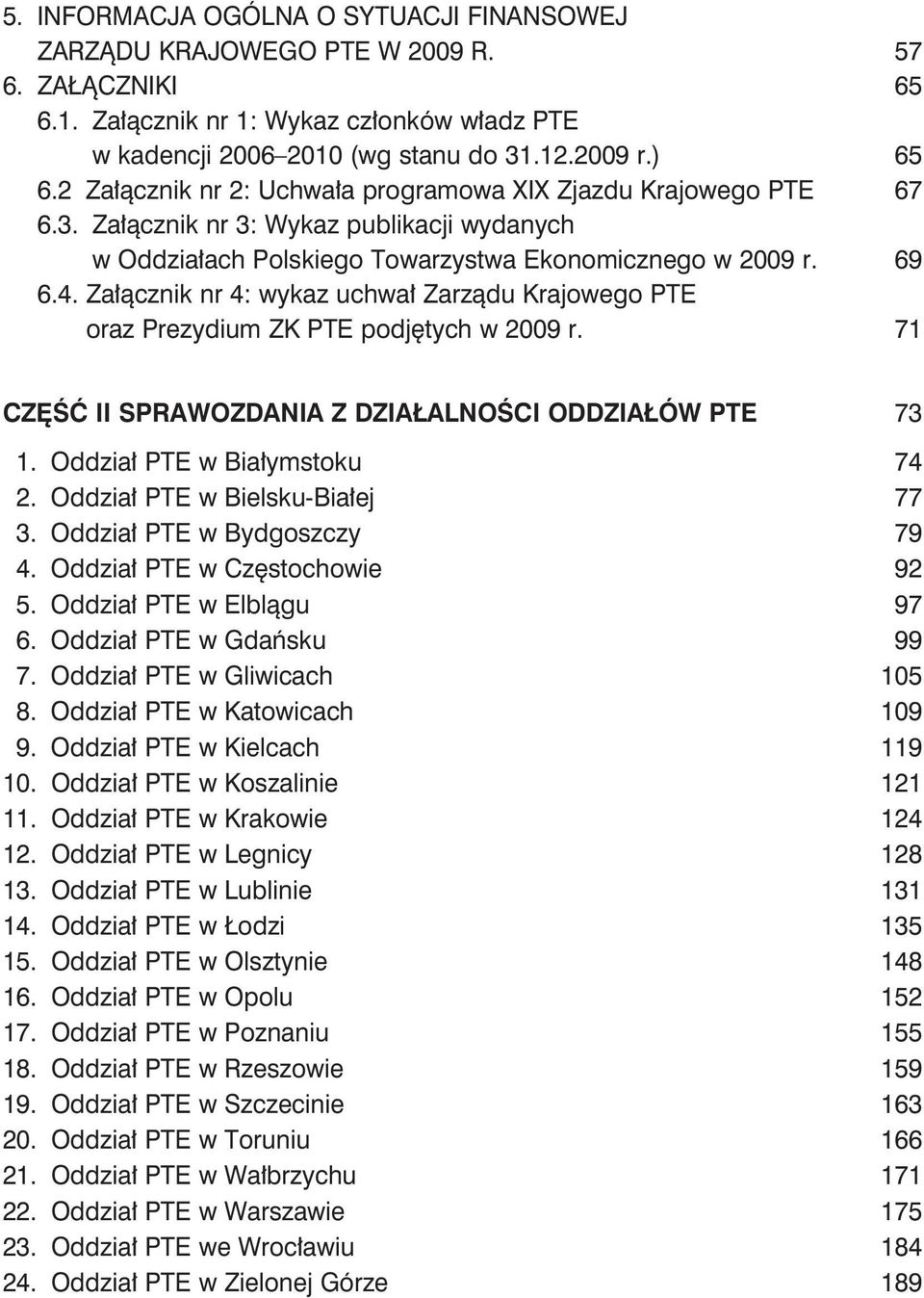 5. INFORMACJA OGÓLNA O SYTUACJI FINANSOWEJ ZARZĄDU KRAJOWEGO PTE W 2009 R. 57
6. ZAŁĄCZNIKI 65
6.1. Załącznik nr 1: Wykaz członków władz PTE w kadencji 2006–2010 (wg stanu do 31.12.2009 r.) 65
6.2 Załącznik nr 2: Uchwała programowa XIX Zjazdu Krajowego PTE 67
6.3. Załącznik nr 3: Wykaz publikacji wydanych w Oddziałach Polskiego Towarzystwa Ekonomicznego w 2009 r. 69
6.4. Załącznik nr 4: wykaz uchwał Zarządu Krajowego PTE oraz Prezydium ZK PTE podjętych w 2009 r. 71

CZĘŚĆ II SPRAWOZDANIA Z DZIAŁALNOŚCI ODDZIAŁÓW PTE 73
1. Oddział PTE w Białymstoku 74
2. Oddział PTE w Bielsku-Białej 77
3. Oddział PTE w Bydgoszczy 79
4. Oddział PTE w Częstochowie 92
5. Oddział PTE w Elblągu 97
6. Oddział PTE w Gdańsku 99
7. Oddział PTE w Gliwicach 105
8. Oddział PTE w Katowicach 109
9. Oddział PTE w Kielcach 119
10. Oddział PTE w Koszalinie 121
11. Oddział PTE w Krakowie 124
12. Oddział PTE w Legnicy 128
13. Oddział PTE w Lublinie 131
14. Oddział PTE w Łodzi 135
15. Oddział PTE w Olsztynie 148
16. Oddział PTE w Opolu 152
17. Oddział PTE w Poznaniu 155
18. Oddział PTE w Rzeszowie 159
19. Oddział PTE w Szczecinie 163
20. Oddział PTE w Toruniu 166
21. Oddział PTE w Wałbrzychu 171
22. Oddział PTE w Warszawie 175
23. Oddział PTE we Wrocławiu 184
24. Oddział PTE w Zielonej Górze 189